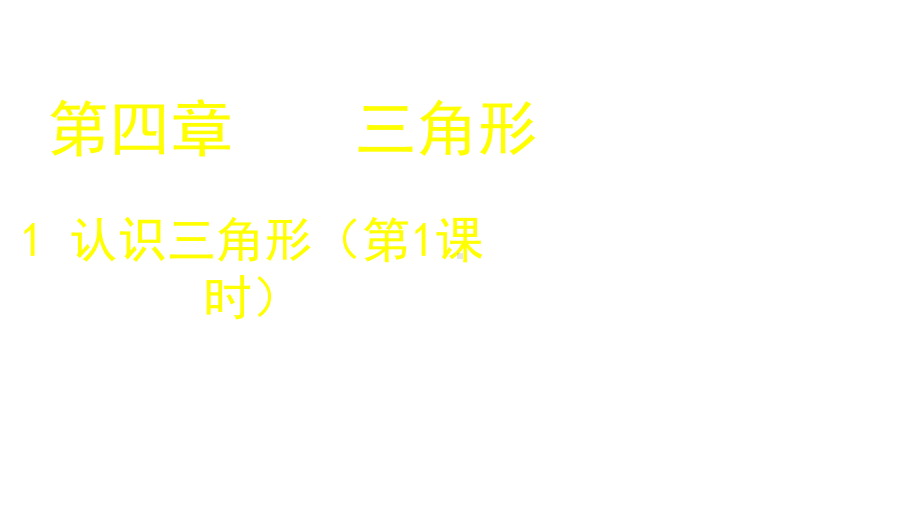 第四章　　三角形

1 认识三角形（第1课时）